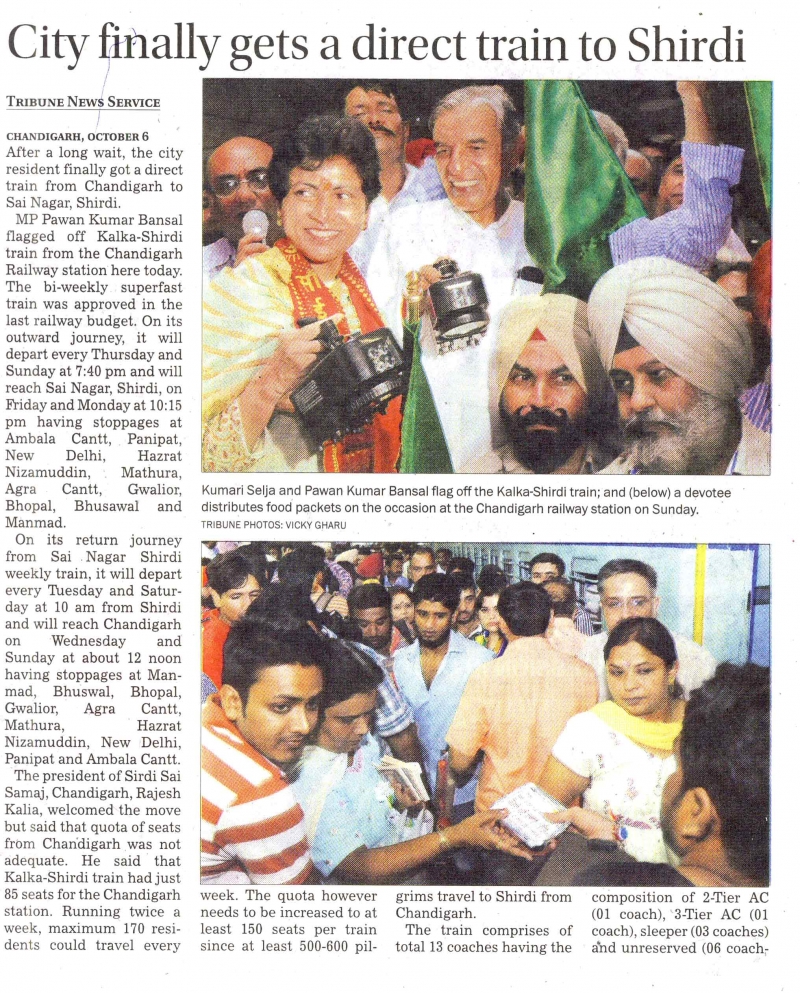 City finally gets a direct train to Shirdi

TRIBUNE NEWS SERVICE

CHANDIGARH, OCTOBER 6
After a long wait, the city resident finally got a direct train from Chandigarh to Sai Nagar, Shirdi.

MP Pawan Kumar Bansal flagged off Kalka-Shirdi train from the Chandigarh Railway station here today. The bi-weekly superfast train was approved in the last railway budget. On its outward journey, it will depart every Thursday and Sunday at 7:40 pm and will reach Sai Nagar, Shirdi, on Friday and Monday at 10:15 pm having stoppages at Ambala Cantt, Panipat, New Delhi, Hazrat Nizamuddin, Mathura, Agra Cantt, Gwalior, Bhopal, Bhusawal and Manmad.

On its return journey from Sai Nagar Shirdi weekly train, it will depart every Tuesday and Saturday at 10 am from Shirdi and will reach Chandigarh on Wednesday and Sunday at about 12 noon having stoppages at Manmad, Bhuswal, Bhopal, Gwalior, Agra Cantt, Mathura, Hazrat Nizamuddin, New Delhi, Panipat and Ambala Cantt.

The president of Sirdi Sai Samaj, Chandigarh, Rajesh Kalia, welcomed the move but said that quota of seats from Chandigarh was not adequate. He said that Kalka-Shirdi train had just 85 seats for the Chandigarh station. Running twice a week, maximum 170 residents could travel every week. The quota however needs to be increased to at least 150 seats per train since at least 500-600 pilgrims travel to Shirdi from Chandigarh.

The train comprises of total 13 coaches having the composition of 2-Tier AC (01 coach), 3-Tier AC (01 coach), sleeper (03 coaches) and unreserved (06 coach-

Kumari Selja and Pawan Kumar Bansal flag off the Kalka-Shirdi train; and (below) a devotee distributes food packets on the occasion at the Chandigarh railway station on Sunday.
TRIBUNE PHOTOS: VICKY GHARU